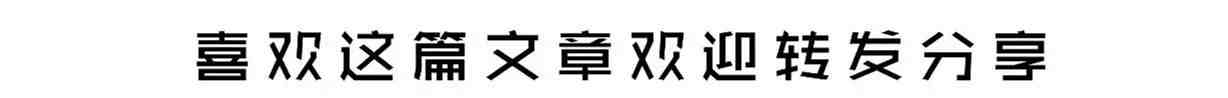 喜欢这篇文章欢迎转发分享